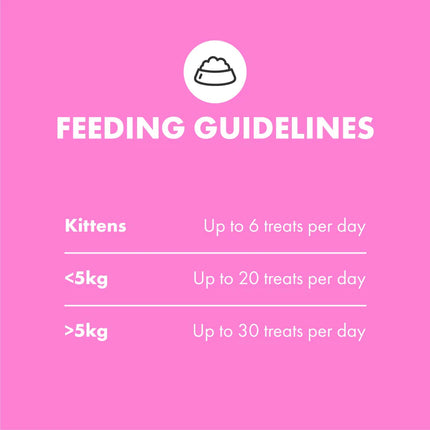 FEEDING GUIDELINES

Kittens Up to 6 treats per day

<5kg Up to 20 treats per day

>5kg Up to 30 treats per day